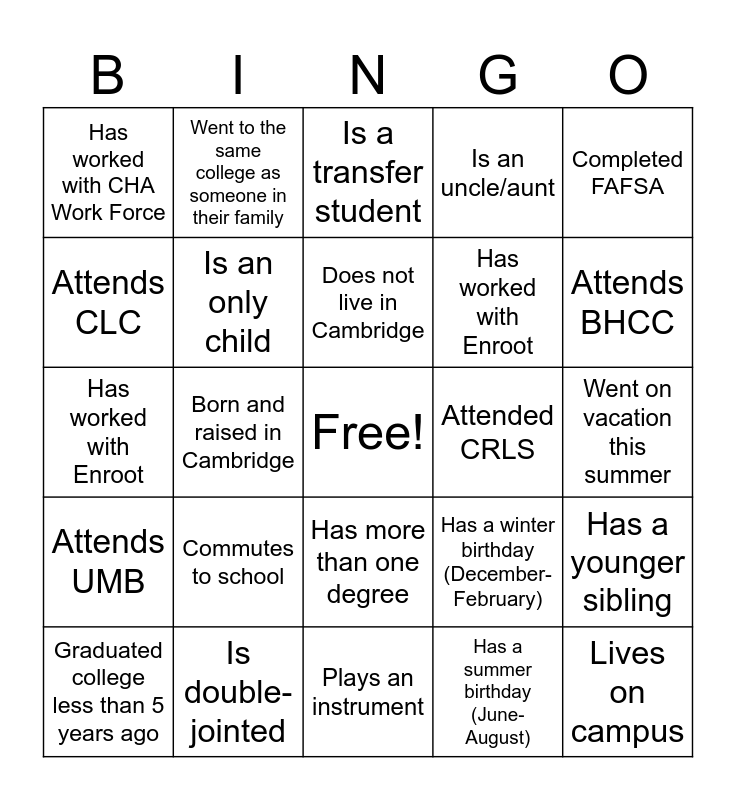 | B | I | N | G | O |
|---|---|---|---|---|
| Has worked with CHA Work Force | Went to the same college as someone in their family | Is a transfer student | Is an uncle/aunt | Completed FAFSA |
| Attends CLC | Is an only child | Does not live in Cambridge | Has worked with Enroot | Attends BHCC |
| Has worked with Enroot | Born and raised in Cambridge | Free! | Attended CRLS | Went on vacation this summer |
| Attends UMB | Commutes to school | Has more than one degree | Has a winter birthday (December-February) | Has a younger sibling |
| Graduated college less than 5 years ago | Is double-jointed | Plays an instrument | Has a summer birthday (June-August) | Lives on campus |